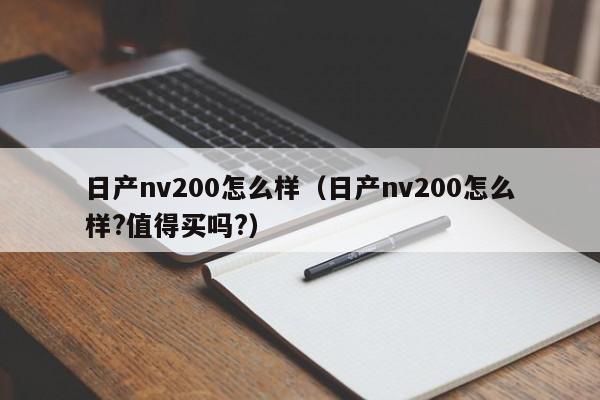 日产nv200怎么样（日产nv200怎么样?值得买吗?）